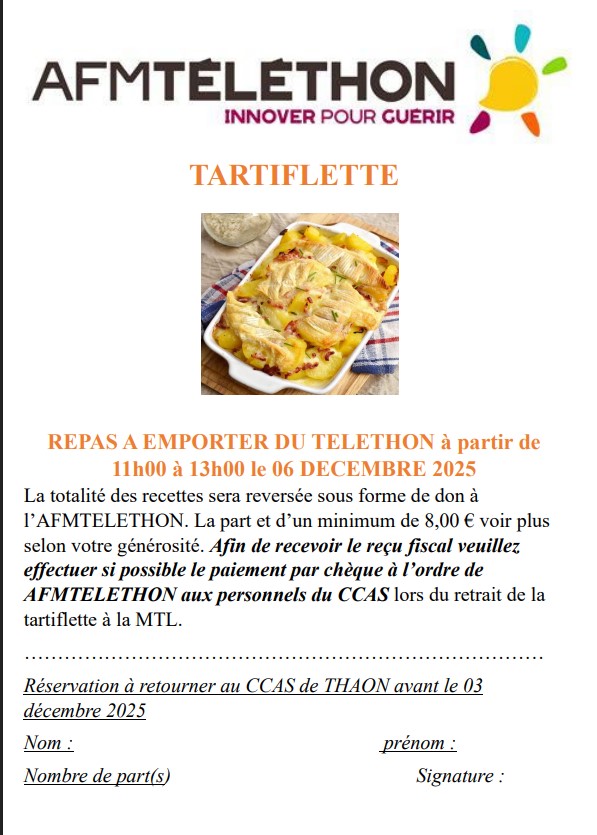 AFMTÉLÉTHON
INNOVER POUR GUÉRIR

TARTIFLETTE

REPAS A EMPORTER DU TELETHON à partir de 11h00 à 13h00 le 06 DECEMBRE 2025

La totalité des recettes sera reversée sous forme de don à l'AFMTELETHON. La part et d'un minimum de 8,00 € voir plus selon votre générosité. Afin de recevoir le reçu fiscal veuillez effectuer si possible le paiement par chèque à l'ordre de AFMTELETHON aux personnels du CCAS lors du retrait de la tartiflette à la MTL.

Réservation à retourner au CCAS de THAON avant le 03 décembre 2025

Nom : prénom :

Nombre de part(s) Signature :